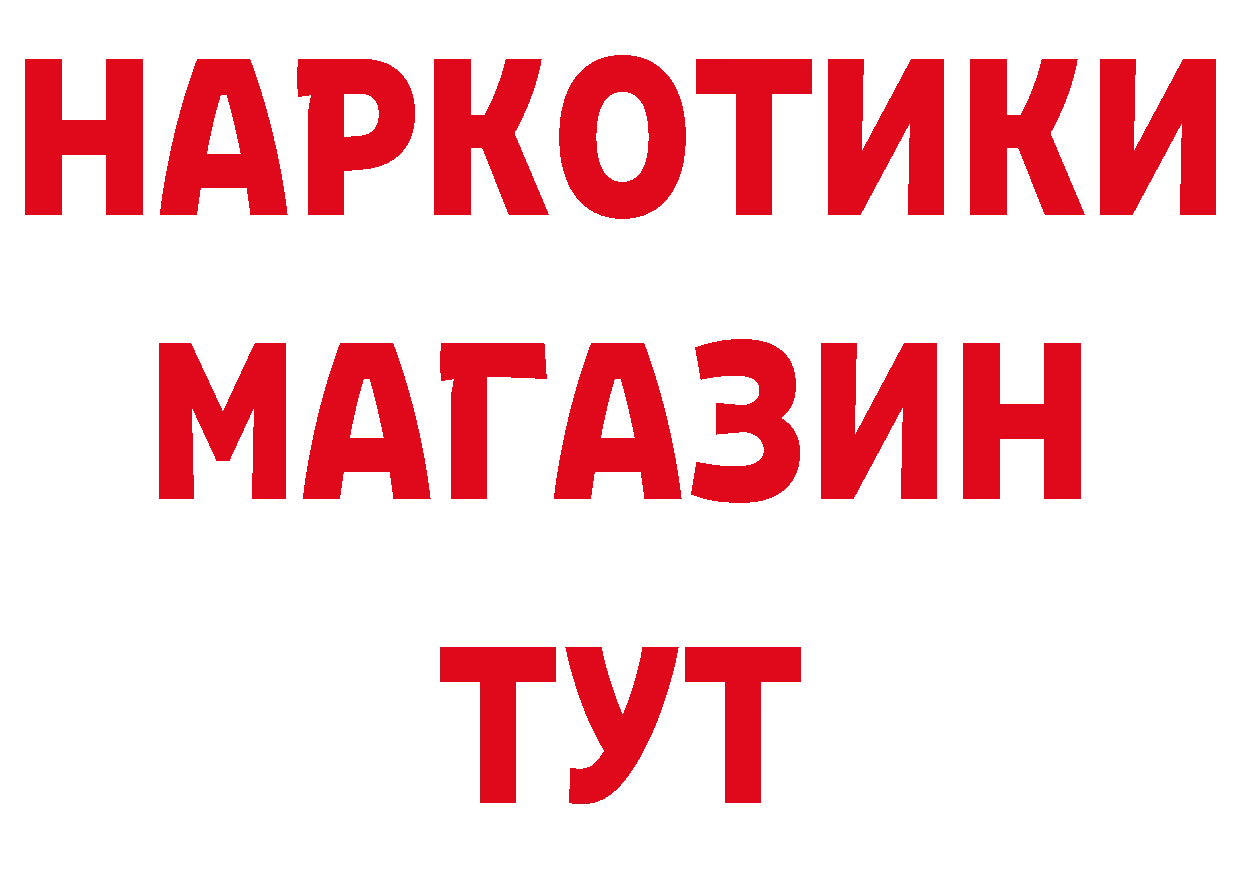 НАРКОТИКИ МАГАЗИН ТУТ